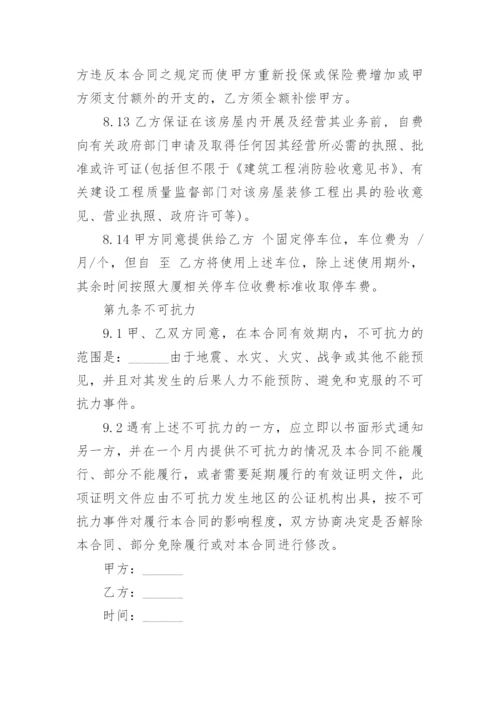 方违反本合同之规定而使甲方重新投保或保险费增加或甲方须支付额外的开支的，乙方须全额补偿甲方。

8.13 乙方保证在该房屋内开展及经营其业务前，自费向有关政府部门申请及取得任何因其经营所必需的执照、批准或许可证(包括但不限于《建筑工程消防验收意见书》、有关建设工程质量监督部门对该房屋装修工程出具的验收意见、营业执照、政府许可等)。

8.14 甲方同意提供给乙方 个固定停车位，车位费为 /月/个，但自 至 乙方将使用上述车位，除上述使用期外，其余时间按照大厦相关停车位收费标准收取停车费。

第九条不可抗力

9.1 甲、乙双方同意，在本合同有效期内，不可抗力的范围是：______由于地震、水灾、火灾、战争或其他不能预见，并且对其发生的后果人力不能预防、避免和克服的不可抗力事件。

9.2 遇有上述不可抗力的一方，应立即以书面形式通知另一方，并在一个月内提供不可抗力的情况及本合同不能履行、部分不能履行，或者需要延期履行的有效证明文件，此项证明文件应由不可抗力发生地区的公证机构出具，按不可抗力事件对履行本合同的影响程度，双方协商决定是否解除本合同、部分免除履行或对本合同进行修改。

甲方：______

乙方：______

时间：______